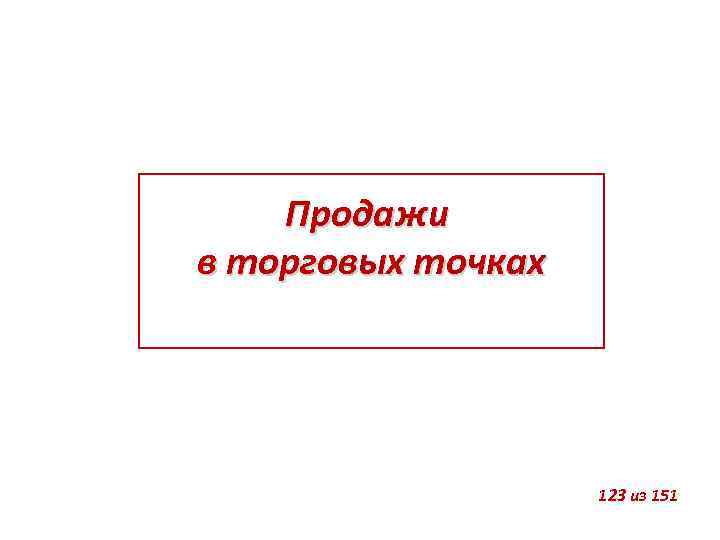 Продажи
в торговых точках

123 из 151